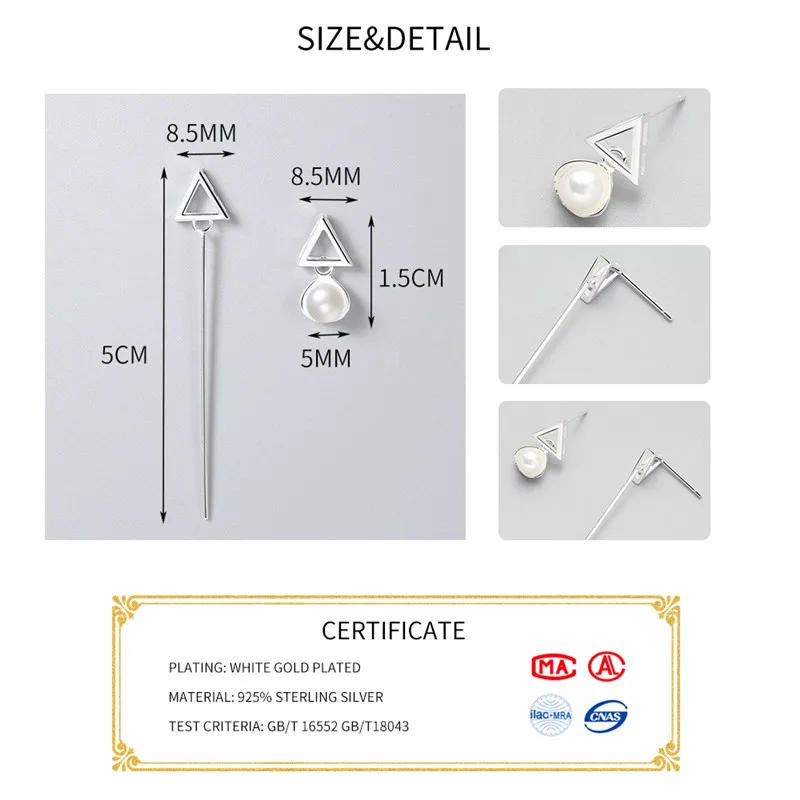 SIZE&DETAIL

8.5MM

5CM

8.5MM

1.5CM

5MM

CERTIFICATE

PLATING: WHITE GOLD PLATED

MATERIAL: 925% STERLING SILVER

TEST CRITERIA: GB/T 16552 GB/T18043

MA

ilac-MRA

CNAS